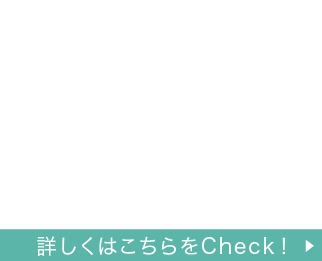 詳しくはこちらをCheck！